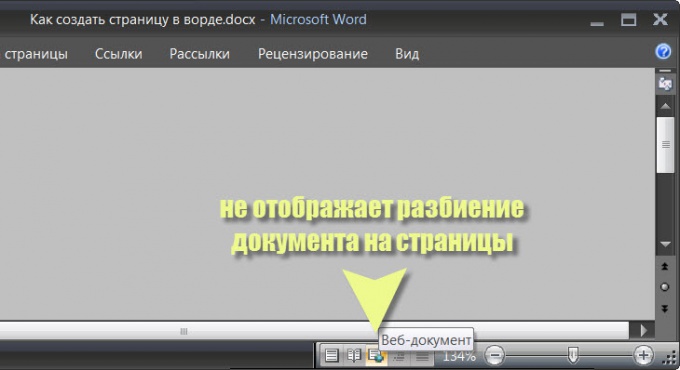 Как создать страницу в ворде.docx - Microsoft Word

страницы Ссылки Рассылки Рецензирование Вид

не отображает разбиение документа на страницы

Веб-документ

134%